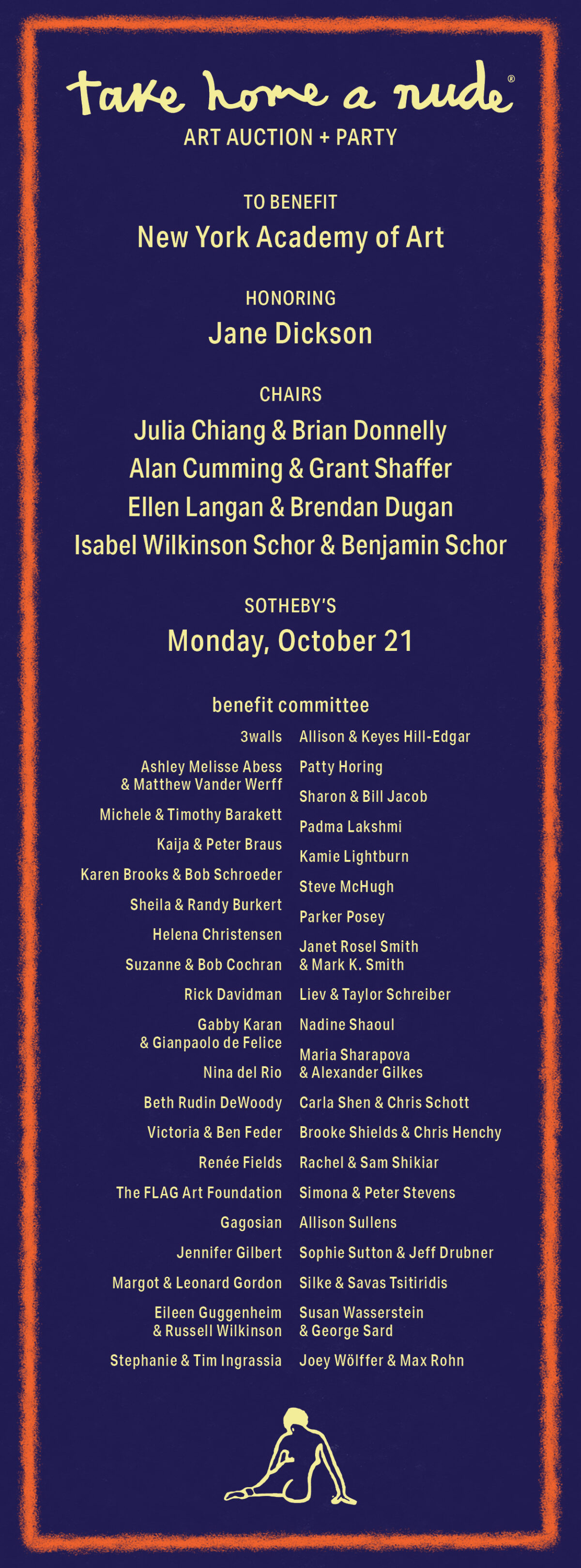 take home a nude®
ART AUCTION + PARTY

TO BENEFIT
New York Academy of Art

HONORING
Jane Dickson

CHAIRS
Julia Chiang & Brian Donnelly
Alan Cumming & Grant Shaffer
Ellen Langan & Brendan Dugan
Isabel Wilkinson Schor & Benjamin Schor

SOTHEBY'S
Monday, October 21

benefit committee

3walls
Ashley Melisse Abess & Matthew Vander Werff
Michele & Timothy Barakett
Kaija & Peter Braus
Karen Brooks & Bob Schroeder
Sheila & Randy Burkert
Helena Christensen
Suzanne & Bob Cochran
Rick Davidman
Gabby Karan & Gianpaolo de Felice
Nina del Rio
Beth Rudin DeWoody
Victoria & Ben Feder
Renée Fields
The FLAG Art Foundation
Gagosian
Jennifer Gilbert
Margot & Leonard Gordon
Eileen Guggenheim & Russell Wilkinson
Stephanie & Tim Ingrassia

Allison & Keyes Hill-Edgar
Patty Horing
Sharon & Bill Jacob
Padma Lakshmi
Kamie Lightburn
Steve McHugh
Parker Posey
Janet Rosel Smith & Mark K. Smith
Liev & Taylor Schreiber
Nadine Shaoul
Maria Sharapova & Alexander Gilkes
Carla Shen & Chris Schott
Brooke Shields & Chris Henchy
Rachel & Sam Shikiar
Simona & Peter Stevens
Allison Sullens
Sophie Sutton & Jeff Drubner
Silke & Savas Tsitiridis
Susan Wasserstein & George Sard
Joey Wölffer & Max Rohn